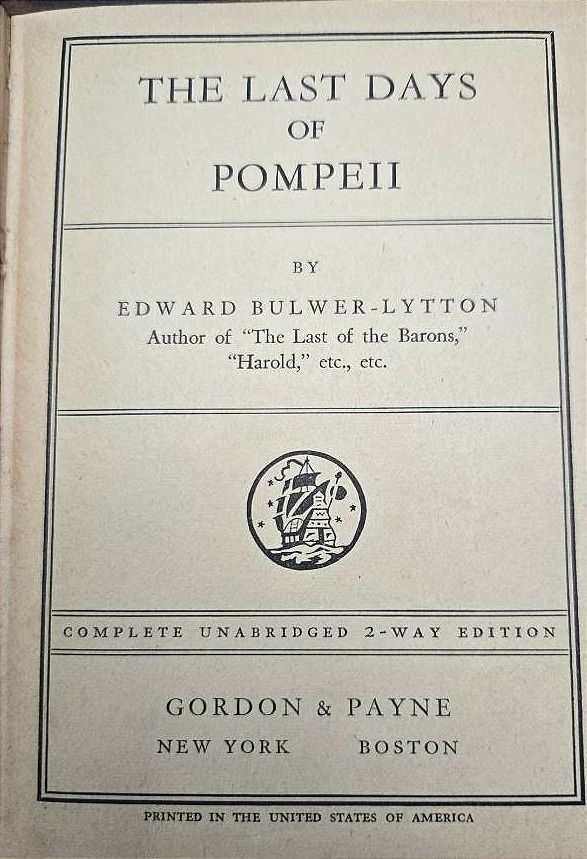 THE LAST DAYS
OF
POMPEII

BY

EDWARD BULWER-LYTTON
Author of "The Last of the Barons," "Harold," etc., etc.

COMPLETE UNABRIDGED 2-WAY EDITION

GORDON & PAYNE
NEW YORK BOSTON

PRINTED IN THE UNITED STATES OF AMERICA